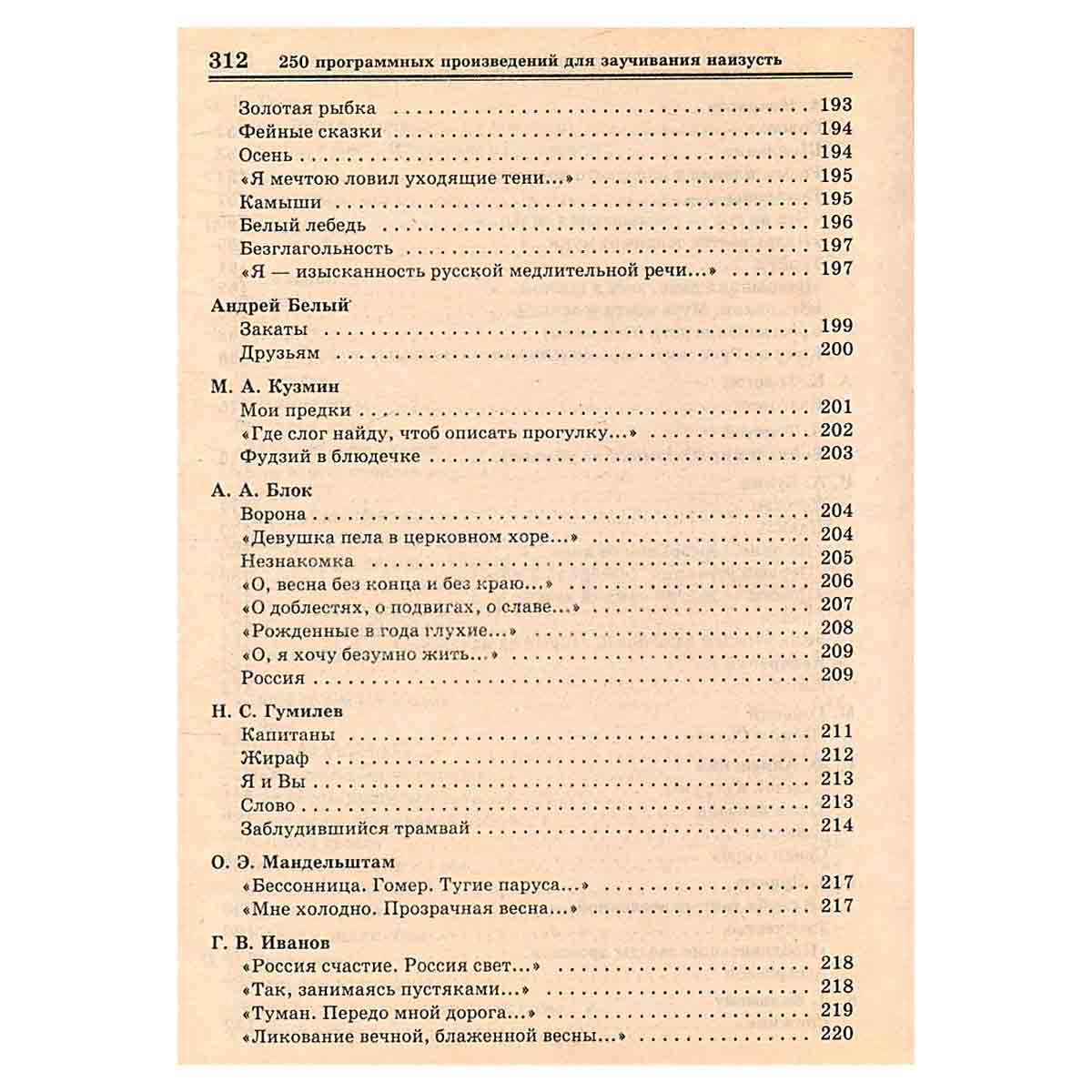 312 250 программных произведений для заучивания наизусть

Золотая рыбка 193
Фейные сказки 194
Осень 194
«Я мечтою ловил уходящие тени...» 195
Камыши 195
Белый лебедь 196
Безглагольность 197
«Я — изысканность русской медлительной речи...» 197

Андрей Белый
Закаты 199
Друзьям 200

М. А. Кузмин
Мои предки 201
«Где слог найду, чтоб описать прогулку...» 202
Фудзий в блюдечке 203

А. А. Блок
Ворона 204
«Девушка пела в церковном хоре...» 204
Незнакомка 205
«О, весна без конца и без краю...» 206
«О доблестях, о подвигах, о славе...» 207
«Рожденные в года глухие...» 208
«О, я хочу безумно жить...» 209
Россия 209

Н. С. Гумилев
Капитаны 211
Жираф 212
Я и Вы 213
Слово 213
Заблудившийся трамвай 214

О. Э. Мандельштам
«Бессонница. Гомер. Тугие паруса...» 217
«Мне холодно. Прозрачная весна...» 217

Г. В. Иванов
«Россия счастие. Россия свет...» 218
«Так, занимаясь пустяками...» 218
«Туман. Передо мной дорога...» 219
«Ликование вечной, блаженной весны...» 220